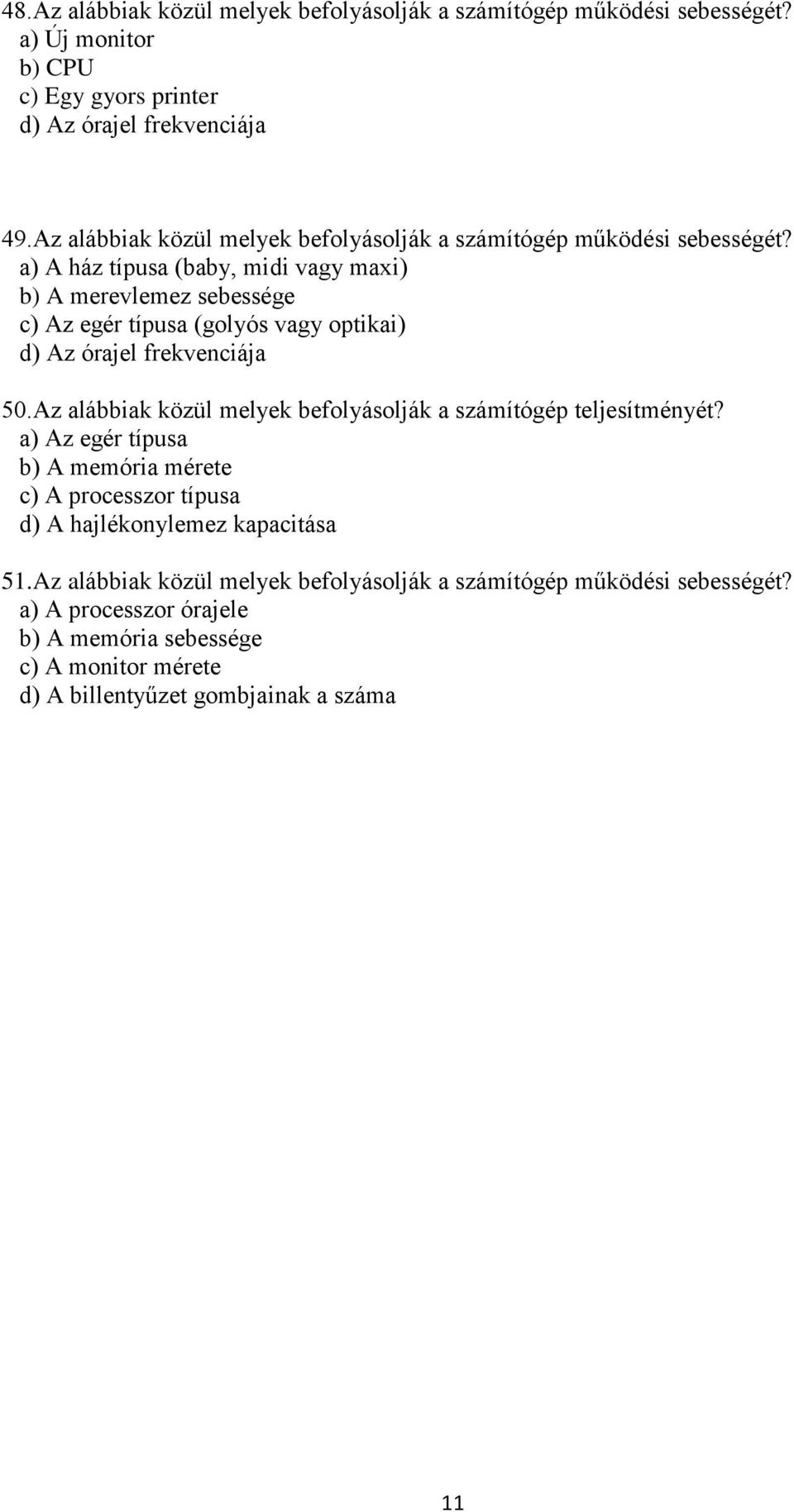 48.Az alábbiak közül melyek befolyásolják a számítógép működési sebességét?
a) Új monitor
b) CPU
c) Egy gyors printer
d) Az órajel frekvenciája

49.Az alábbiak közül melyek befolyásolják a számítógép működési sebességét?
a) A ház típusa (baby, midi vagy maxi)
b) A merevlemez sebessége
c) Az egér típusa (golyós vagy optikai)
d) Az órajel frekvenciája

50.Az alábbiak közül melyek befolyásolják a számítógép teljesítményét?
a) Az egér típusa
b) A memória mérete
c) A processzor típusa
d) A hajlékonylemez kapacitása

51.Az alábbiak közül melyek befolyásolják a számítógép működési sebességét?
a) A processzor órajele
b) A memória sebessége
c) A monitor mérete
d) A billentyűzet gombjainak a száma

11